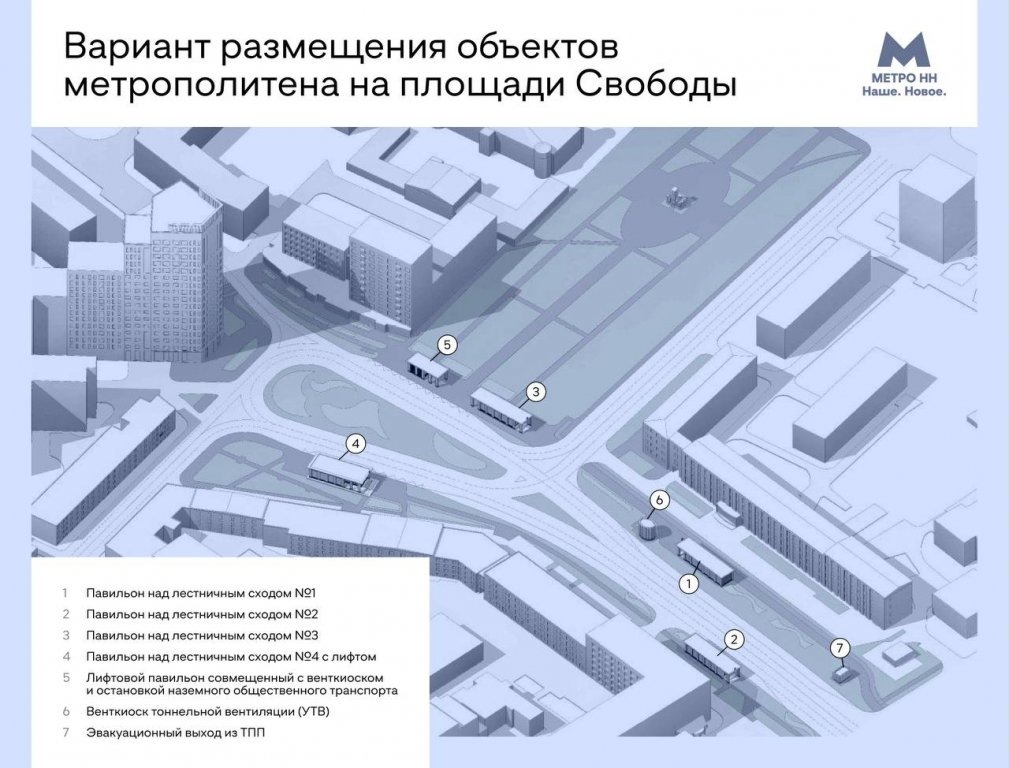 Вариант размещения объектов метрополитена на площади Свободы

МЕТРО НН
Наше. Новое.

5
3
4
6
1
2
7

1 Павильон над лестничным сходом №1
2 Павильон над лестничным сходом №2
3 Павильон над лестничным сходом №3
4 Павильон над лестничным сходом №4 с лифтом
5 Лифтовой павильон совмещенный с венткиоском и остановкой наземного общественного транспорта
6 Венткиоск тоннельной вентиляции (УТВ)
7 Эвакуационный выход из ТПП